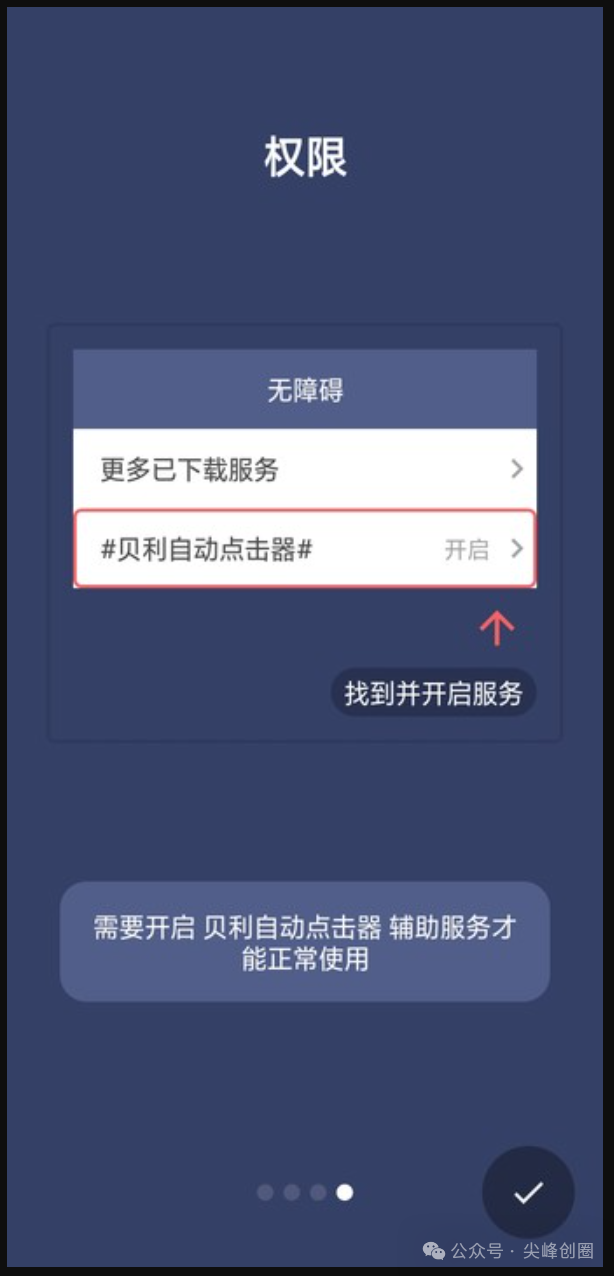 权限

无障碍

更多已下载服务

#贝利自动点击器# 开启

找到并开启服务

需要开启 贝利自动点击器 辅助服务才能正常使用

公众号 · 尖峰创圈